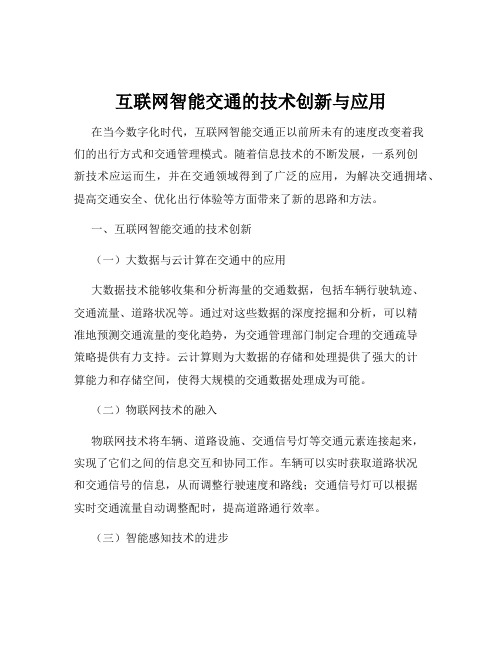 互联网智能交通的技术创新与应用

在当今数字化时代，互联网智能交通正以前所未有的速度改变着我们的出行方式和交通管理模式。随着信息技术的不断发展，一系列创新技术应运而生，并在交通领域得到了广泛的应用，为解决交通拥堵、提高交通安全、优化出行体验等方面带来了新的思路和方法。

一、互联网智能交通的技术创新

（一）大数据与云计算在交通中的应用

大数据技术能够收集和分析海量的交通数据，包括车辆行驶轨迹、交通流量、道路状况等。通过对这些数据的深度挖掘和分析，可以精准地预测交通流量的变化趋势，为交通管理部门制定合理的交通疏导策略提供有力支持。云计算则为大数据的存储和处理提供了强大的计算能力和存储空间，使得大规模的交通数据处理成为可能。

（二）物联网技术的融入

物联网技术将车辆、道路设施、交通信号灯等交通元素连接起来，实现了它们之间的信息交互和协同工作。车辆可以实时获取道路状况和交通信号的信息，从而调整行驶速度和路线；交通信号灯可以根据实时交通流量自动调整配时，提高道路通行效率。

（三）智能感知技术的进步